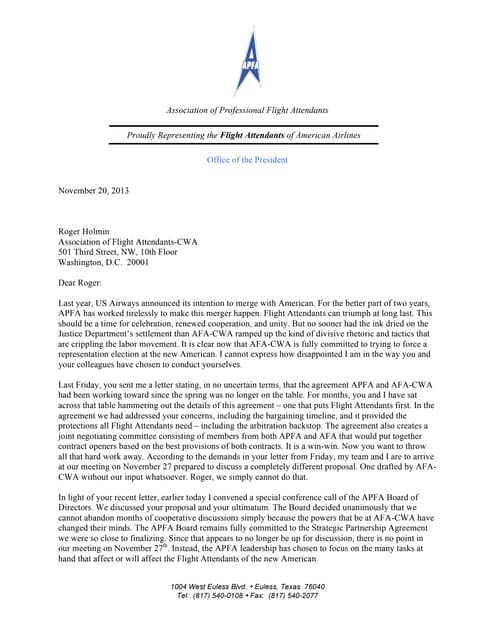 APFA

Association of Professional Flight Attendants

Proudly Representing the Flight Attendants of American Airlines

Office of the President

November 20, 2013

Roger Holmin
Association of Flight Attendants-CWA
501 Third Street, NW, 10th Floor
Washington, D.C. 20001

Dear Roger:

Last year, US Airways announced its intention to merge with American. For the better part of two years, APFA has worked tirelessly to make this merger happen. Flight Attendants can triumph at long last. This should be a time for celebration, renewed cooperation, and unity. But no sooner had the ink dried on the Justice Department's settlement than AFA-CWA ramped up the kind of divisive rhetoric and tactics that are crippling the labor movement. It is clear now that AFA-CWA is fully committed to trying to force a representation election at the new American. I cannot express how disappointed I am in the way you and your colleagues have chosen to conduct yourselves.

Last Friday, you sent me a letter stating, in no uncertain terms, that the agreement APFA and AFA-CWA had been working toward since the spring was no longer on the table. For months, you and I have sat across that table hammering out the details of this agreement – one that puts Flight Attendants first. In the agreement we had addressed your concerns, including the bargaining timeline, and it provided the protections all Flight Attendants need – including the arbitration backstop. The agreement also creates a joint negotiating committee consisting of members from both APFA and AFA that would put together contract openers based on the best provisions of both contracts. It is a win-win. Now you want to throw all that hard work away. According to the demands in your letter from Friday, my team and I are to arrive at our meeting on November 27 prepared to discuss a completely different proposal. One drafted by AFA-CWA without our input whatsoever. Roger, we simply cannot do that.

In light of your recent letter, earlier today I convened a special conference call of the APFA Board of Directors. We discussed your proposal and your ultimatum. The Board decided unanimously that we cannot abandon months of cooperative discussions simply because the powers that be at AFA-CWA have changed their minds. The APFA Board remains fully committed to the Strategic Partnership Agreement we were so close to finalizing. Since that appears to no longer be up for discussion, there is no point in our meeting on November 27$^{th}$. Instead, the APFA leadership has chosen to focus on the many tasks at hand that affect or will affect the Flight Attendants of the new American.

1004 West Euless Blvd. • Euless, Texas 76040
Tel: (817) 540-0108 • Fax: (817) 540-2077